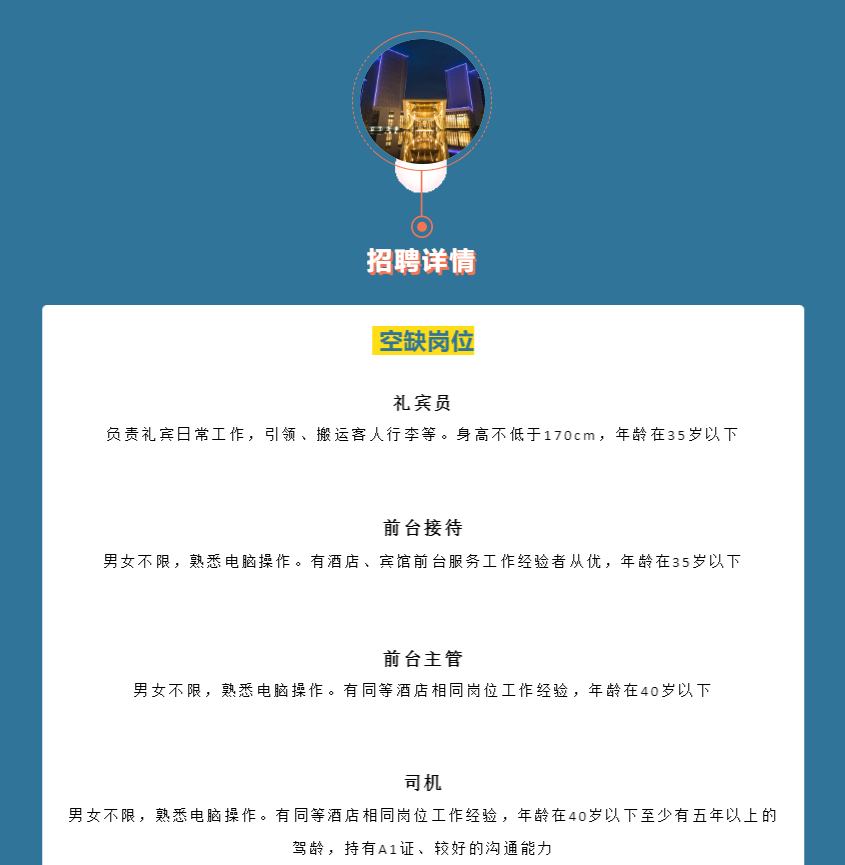 招聘详情

空缺岗位

礼宾员

负责礼宾日常工作，引领、搬运客人行李等。身高不低于170cm，年龄在35岁以下

前台接待

男女不限，熟悉电脑操作。有酒店、宾馆前台服务工作经验者从优，年龄在35岁以下

前台主管

男女不限，熟悉电脑操作。有同等酒店相同岗位工作经验，年龄在40岁以下

司机

男女不限，熟悉电脑操作。有同等酒店相同岗位工作经验，年龄在40岁以下至少有五年以上的驾龄，持有A1证、较好的沟通能力